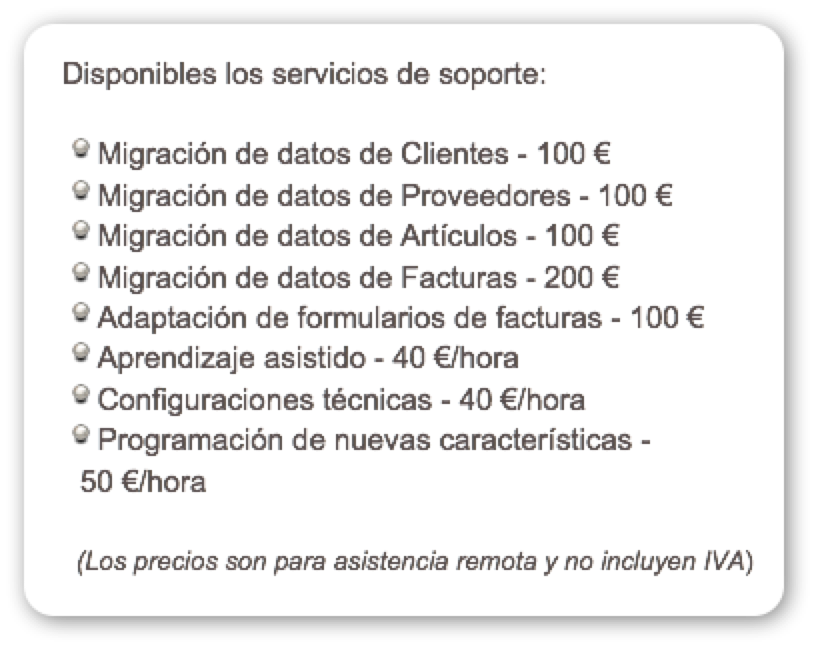 Disponibles los servicios de soporte:

Migración de datos de Clientes - 100 €
Migración de datos de Proveedores - 100 €
Migración de datos de Artículos - 100 €
Migración de datos de Facturas - 200 €
Adaptación de formularios de facturas - 100 €
Aprendizaje asistido - 40 €/hora
Configuraciones técnicas - 40 €/hora
Programación de nuevas características - 50 €/hora

(Los precios son para asistencia remota y no incluyen IVA)